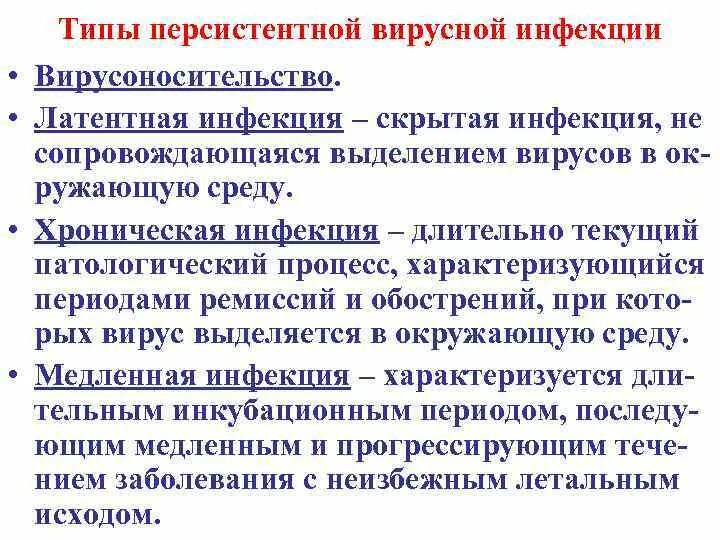 Типы персистентной вирусной инфекции

• Вирусоносительство.

• Латентная инфекция – скрытая инфекция, не сопровождающаяся выделением вирусов в окружающую среду.

• Хроническая инфекция – длительно текущий патологический процесс, характеризующийся периодами ремиссий и обострений, при которых вирус выделяется в окружающую среду.

• Медленная инфекция – характеризуется длительным инкубационным периодом, последующим медленным и прогрессирующим течением заболевания с неизбежным летальным исходом.